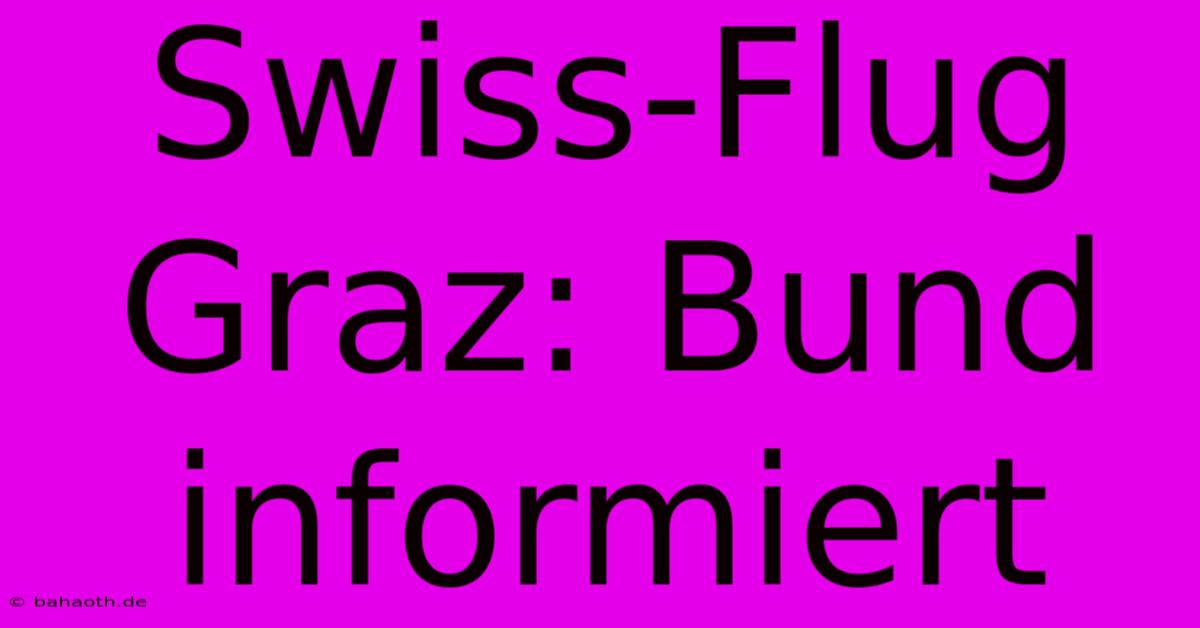 Swiss-Flug Graz: Bund informiert

© bahaoth.de